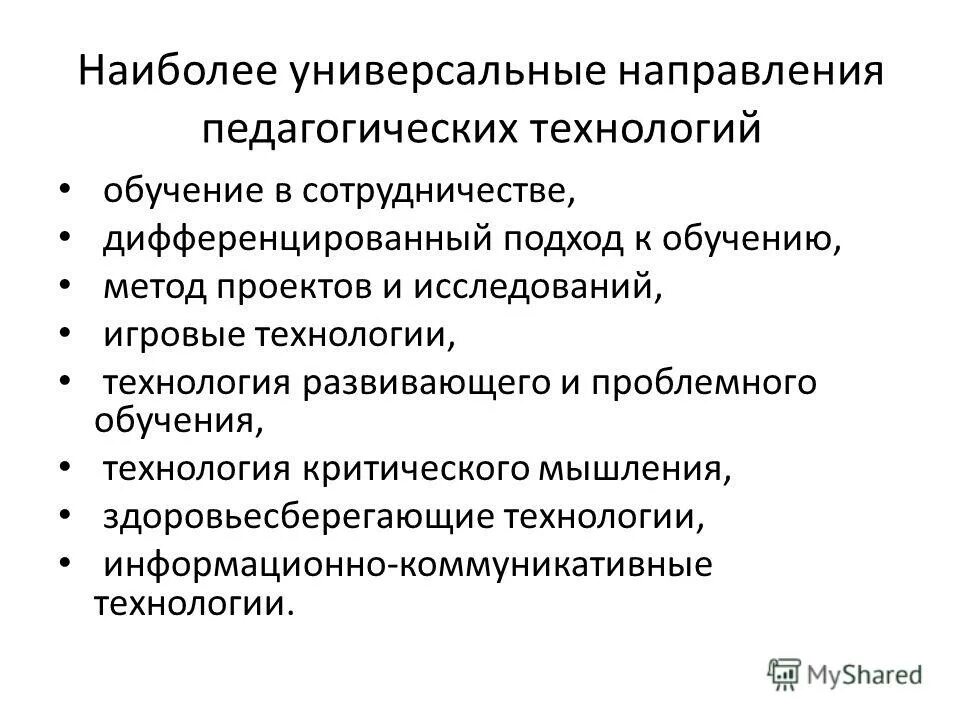 Наиболее универсальные направления педагогических технологий

• обучение в сотрудничестве,
• дифференцированный подход к обучению,
• метод проектов и исследований,
• игровые технологии,
• технология развивающего и проблемного обучения,
• технология критического мышления,
• здоровьесберегающие технологии,
• информационно-коммуникативные технологии.

MyShared